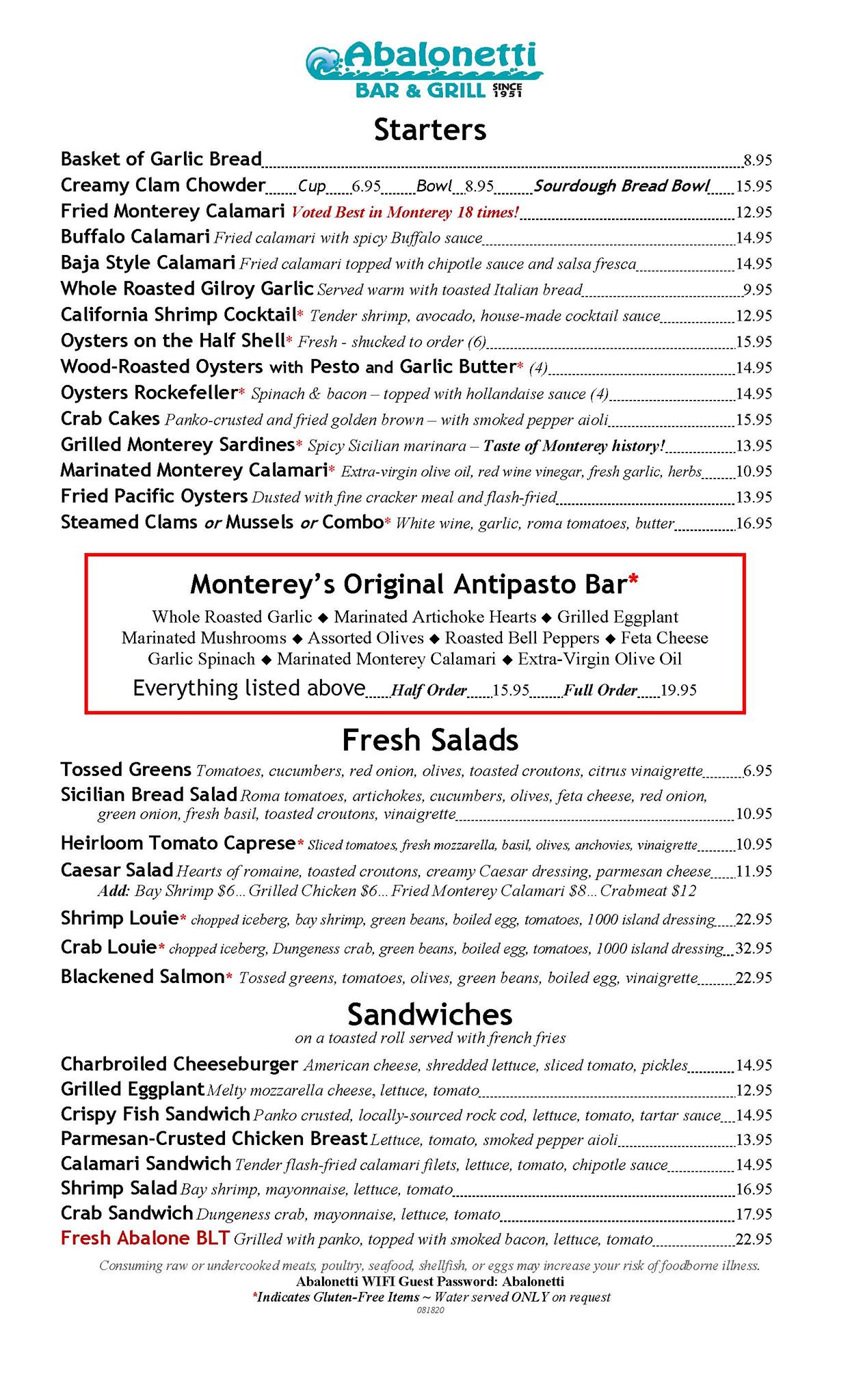 Abalonetti
BAR & GRILL SINCE 1951

Starters

Basket of Garlic Bread 8.95
Creamy Clam Chowder Cup 6.95 Bowl 8.95 Sourdough Bread Bowl 15.95
Fried Monterey Calamari Voted Best in Monterey 18 times! 12.95
Buffalo Calamari Fried calamari with spicy Buffalo sauce 14.95
Baja Style Calamari Fried calamari topped with chipotle sauce and salsa fresca 14.95
Whole Roasted Gilroy Garlic Served warm with toasted Italian bread 9.95
California Shrimp Cocktail* Tender shrimp, avocado, house-made cocktail sauce 12.95
Oysters on the Half Shell* Fresh - shucked to order (6) 15.95
Wood-Roasted Oysters with Pesto and Garlic Butter* (4) 14.95
Oysters Rockefeller* Spinach & bacon – topped with hollandaise sauce (4) 14.95
Crab Cakes Panko-crusted and fried golden brown – with smoked pepper aioli 15.95
Grilled Monterey Sardines* Spicy Sicilian marinara – Taste of Monterey history! 13.95
Marinated Monterey Calamari* Extra-virgin olive oil, red wine vinegar, fresh garlic, herbs 10.95
Fried Pacific Oysters Dusted with fine cracker meal and flash-fried 13.95
Steamed Clams or Mussels or Combo* White wine, garlic, roma tomatoes, butter 16.95

Monterey's Original Antipasto Bar*
Whole Roasted Garlic ◆ Marinated Artichoke Hearts ◆ Grilled Eggplant
Marinated Mushrooms ◆ Assorted Olives ◆ Roasted Bell Peppers ◆ Feta Cheese
Garlic Spinach ◆ Marinated Monterey Calamari ◆ Extra-Virgin Olive Oil
Everything listed above Half Order 15.95 Full Order 19.95

Fresh Salads

Tossed Greens Tomatoes, cucumbers, red onion, olives, toasted croutons, citrus vinaigrette 6.95
Sicilian Bread Salad Roma tomatoes, artichokes, cucumbers, olives, feta cheese, red onion, green onion, fresh basil, toasted croutons, vinaigrette 10.95
Heirloom Tomato Caprese* Sliced tomatoes, fresh mozzarella, basil, olives, anchovies, vinaigrette 10.95
Caesar Salad Hearts of romaine, toasted croutons, creamy Caesar dressing, parmesan cheese 11.95
Add: Bay Shrimp $6... Grilled Chicken $6... Fried Monterey Calamari $8... Crabmeat $12
Shrimp Louie* chopped iceberg, bay shrimp, green beans, boiled egg, tomatoes, 1000 island dressing 22.95
Crab Louie* chopped iceberg, Dungeness crab, green beans, boiled egg, tomatoes, 1000 island dressing 32.95
Blackened Salmon* Tossed greens, tomatoes, olives, green beans, boiled egg, vinaigrette 22.95

Sandwiches
on a toasted roll served with french fries

Charbroiled Cheeseburger American cheese, shredded lettuce, sliced tomato, pickles 14.95
Grilled Eggplant Melty mozzarella cheese, lettuce, tomato 12.95
Crispy Fish Sandwich Panko crusted, locally-sourced rock cod, lettuce, tomato, tartar sauce 14.95
Parmesan-Crusted Chicken Breast Lettuce, tomato, smoked pepper aioli 13.95
Calamari Sandwich Tender flash-fried calamari filets, lettuce, tomato, chipotle sauce 14.95
Shrimp Salad Bay shrimp, mayonnaise, lettuce, tomato 16.95
Crab Sandwich Dungeness crab, mayonnaise, lettuce, tomato 17.95
Fresh Abalone BLT Grilled with panko, topped with smoked bacon, lettuce, tomato 22.95

Consuming raw or undercooked meats, poultry, seafood, shellfish, or eggs may increase your risk of foodborne illness.
Abalonetti WIFI Guest Password: Abalonetti
*Indicates Gluten-Free Items ~ Water served ONLY on request
081820